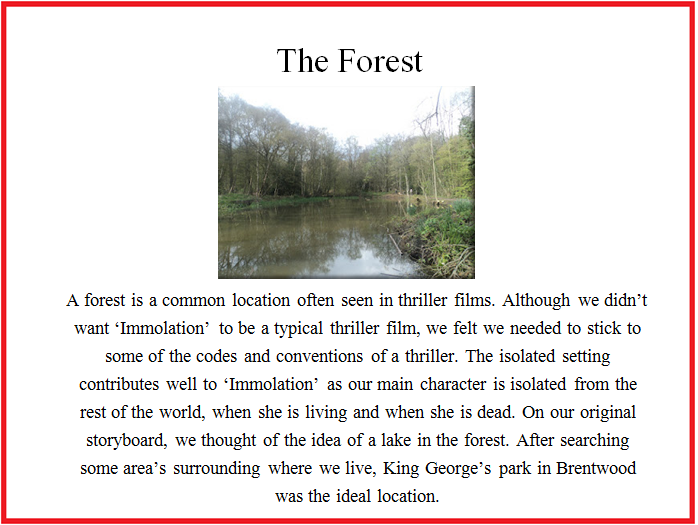 The Forest

A forest is a common location often seen in thriller films. Although we didn't want 'Immolation' to be a typical thriller film, we felt we needed to stick to some of the codes and conventions of a thriller. The isolated setting contributes well to 'Immolation' as our main character is isolated from the rest of the world, when she is living and when she is dead. On our original storyboard, we thought of the idea of a lake in the forest. After searching some area's surrounding where we live, King George's park in Brentwood was the ideal location.